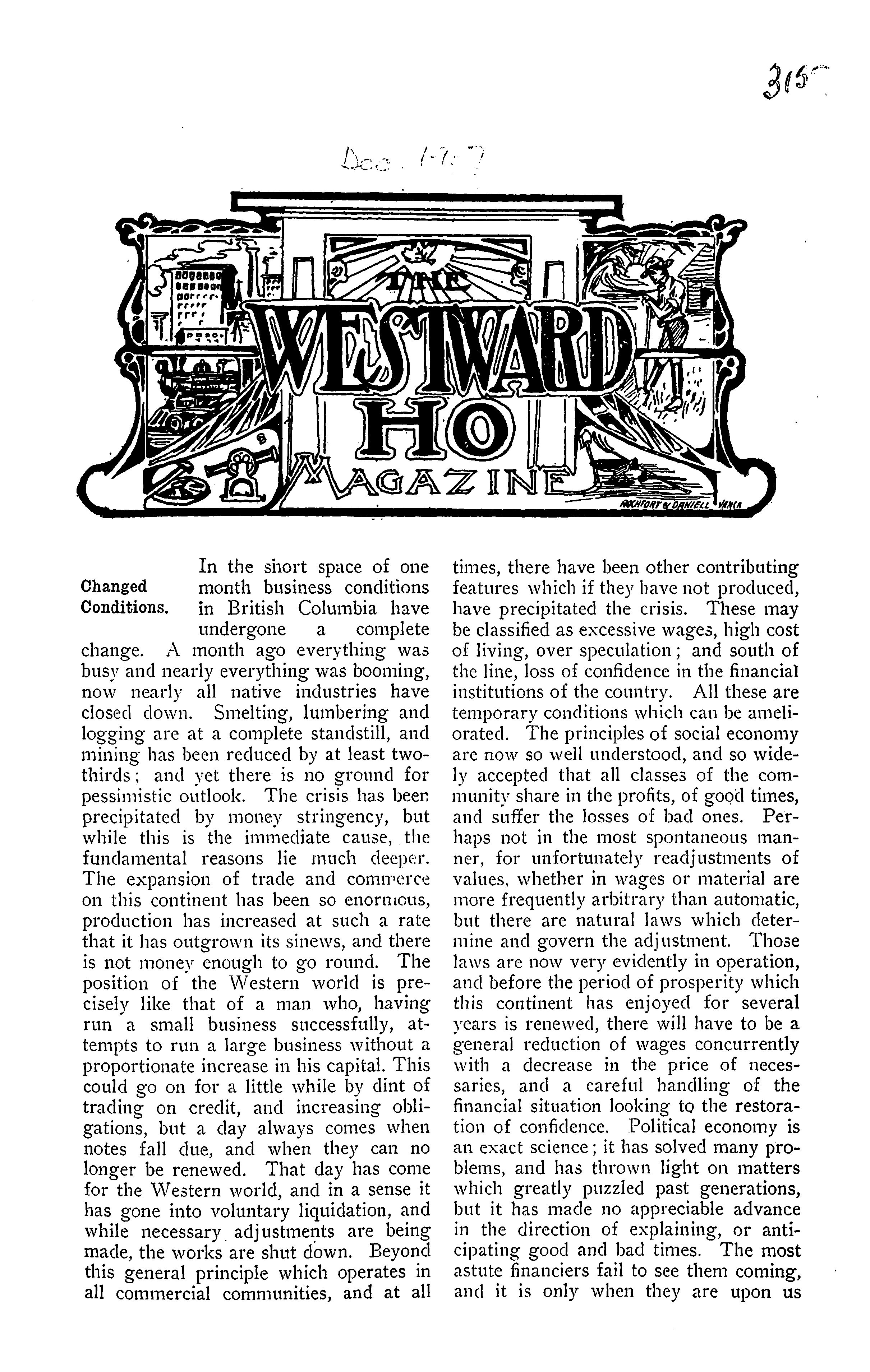 315

Dec. 1907

THE WESTWARD HO MAGAZINE

ROCHFORT & DANIELL VANCR

Changed Conditions.

In the short space of one month business conditions in British Columbia have undergone a complete change. A month ago everything was busy and nearly everything was booming, now nearly all native industries have closed down. Smelting, lumbering and logging are at a complete standstill, and mining has been reduced by at least two-thirds; and yet there is no ground for pessimistic outlook. The crisis has been precipitated by money stringency, but while this is the immediate cause, the fundamental reasons lie much deeper. The expansion of trade and commerce on this continent has been so enormous, production has increased at such a rate that it has outgrown its sinews, and there is not money enough to go round. The position of the Western world is precisely like that of a man who, having run a small business successfully, attempts to run a large business without a proportionate increase in his capital. This could go on for a little while by dint of trading on credit, and increasing obligations, but a day always comes when notes fall due, and when they can no longer be renewed. That day has come for the Western world, and in a sense it has gone into voluntary liquidation, and while necessary adjustments are being made, the works are shut down. Beyond this general principle which operates in all commercial communities, and at all times, there have been other contributing features which if they have not produced, have precipitated the crisis. These may be classified as excessive wages, high cost of living, over speculation; and south of the line, loss of confidence in the financial institutions of the country. All these are temporary conditions which can be ameliorated. The principles of social economy are now so well understood, and so widely accepted that all classes of the community share in the profits, of good times, and suffer the losses of bad ones. Perhaps not in the most spontaneous manner, for unfortunately readjustments of values, whether in wages or material are more frequently arbitrary than automatic, but there are natural laws which determine and govern the adjustment. Those laws are now very evidently in operation, and before the period of prosperity which this continent has enjoyed for several years is renewed, there will have to be a general reduction of wages concurrently with a decrease in the price of necessaries, and a careful handling of the financial situation looking to the restoration of confidence. Political economy is an exact science; it has solved many problems, and has thrown light on matters which greatly puzzled past generations, but it has made no appreciable advance in the direction of explaining, or anticipating good and bad times. The most astute financiers fail to see them coming, and it is only when they are upon us